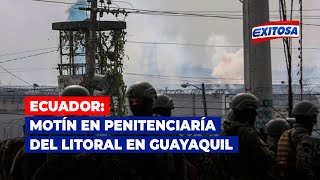 EXITOSA

ECUADOR:
MOTÍN EN PENITENCIARÍA DEL LITORAL EN GUAYAQUIL